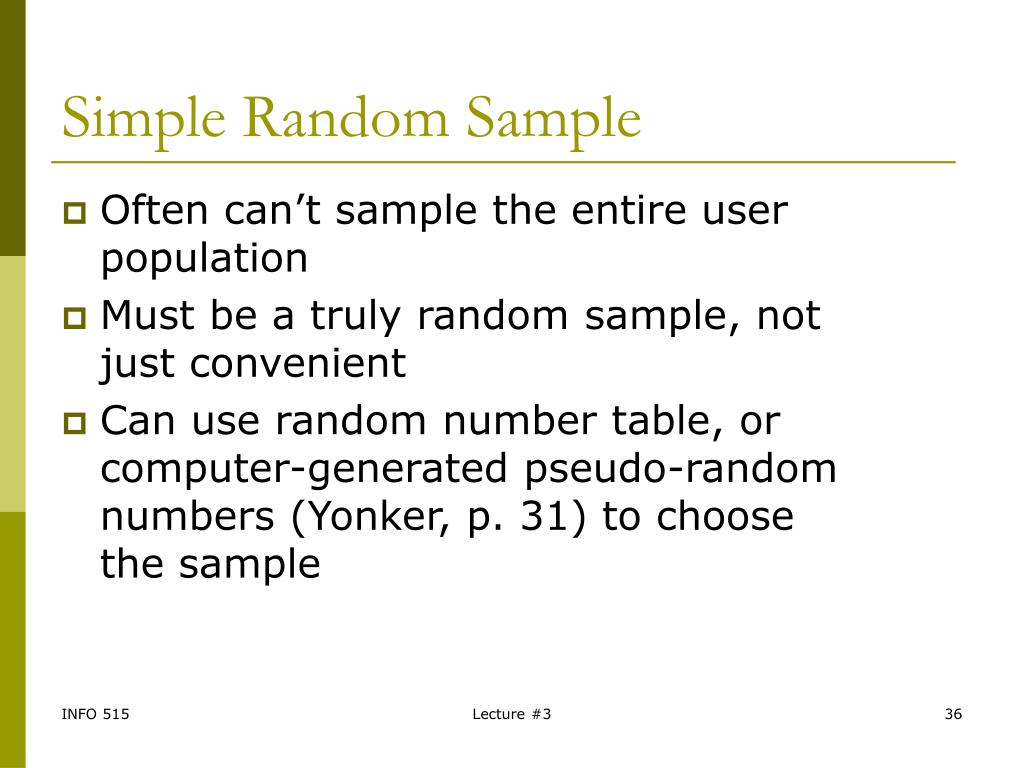 Simple Random Sample

Often can’t sample the entire user population

Must be a truly random sample, not just convenient

Can use random number table, or computer-generated pseudo-random numbers (Yonker, p. 31) to choose the sample

INFO 515

Lecture #3

36